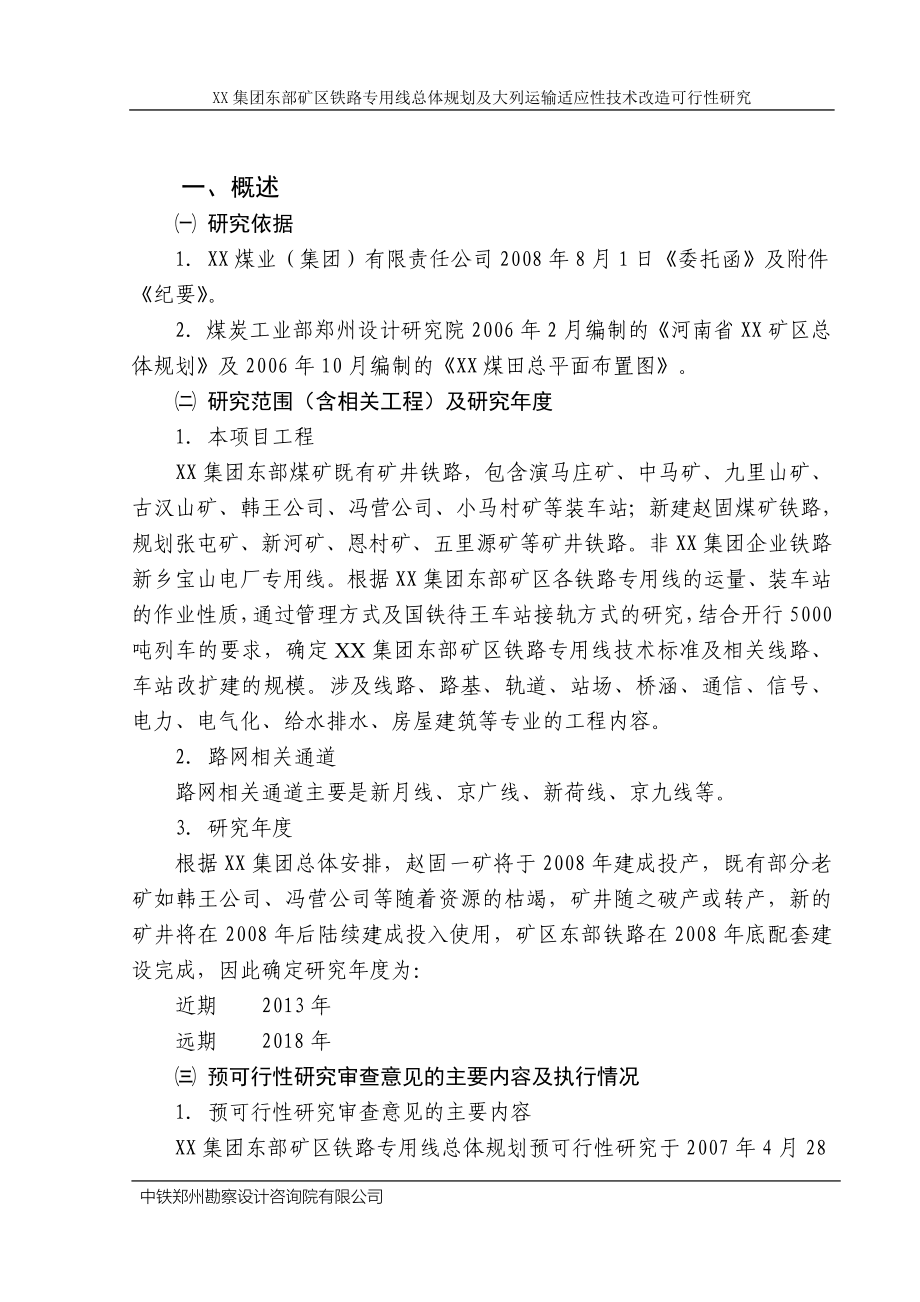 XX 集团东部矿区铁路专用线总体规划及大列运输适应性技术改造可行性研究

一、概述

㈠ 研究依据

1. XX 煤业（集团）有限责任公司 2008 年 8 月 1 日《委托函》及附件《纪要》。

2. 煤炭工业部郑州设计研究院 2006 年 2 月编制的《河南省 XX 矿区总体规划》及 2006 年 10 月编制的《XX 煤田总平面布置图》。

㈡ 研究范围（含相关工程）及研究年度

1. 本项目工程

XX 集团东部煤矿既有矿井铁路，包含演马庄矿、中马矿、九里山矿、古汉山矿、韩王公司、冯营公司、小马村矿等装车站；新建赵固煤矿铁路，规划张屯矿、新河矿、恩村矿、五里源矿等矿井铁路。非 XX 集团企业铁路新乡宝山电厂专用线。根据 XX 集团东部矿区各铁路专用线的运量、装车站的作业性质，通过管理方式及国铁待王车站接轨方式的研究，结合开行 5000 吨列车的要求，确定 XX 集团东部矿区铁路专用线技术标准及相关线路、车站改扩建的规模。涉及线路、路基、轨道、站场、桥涵、通信、信号、电力、电气化、给水排水、房屋建筑等专业的工程内容。

2. 路网相关通道

路网相关通道主要是新月线、京广线、新荷线、京九线等。

3. 研究年度

根据 XX 集团总体安排，赵固一矿将于 2008 年建成投产，既有部分老矿如韩王公司、冯营公司等随着资源的枯竭，矿井随之破产或转产，新的矿井将在 2008 年后陆续建成投入使用，矿区东部铁路在 2008 年底配套建设完成，因此确定研究年度为:

近期 2013 年

远期 2018 年

㈢ 预可行性研究审查意见的主要内容及执行情况

1. 预可行性研究审查意见的主要内容

XX 集团东部矿区铁路专用线总体规划预可行性研究于 2007 年 4 月 28

中铁郑州勘察设计咨询院有限公司